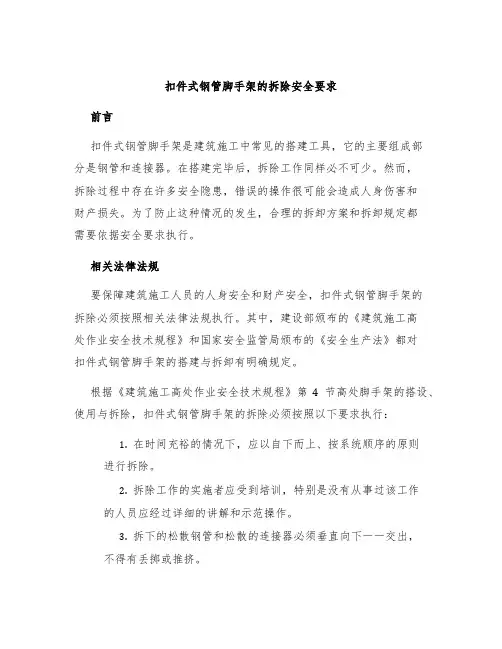 扣件式钢管脚手架的拆除安全要求

前言

扣件式钢管脚手架是建筑施工中常见的搭建工具，它的主要组成部分是钢管和连接器。在搭建完毕后，拆除工作同样必不可少。然而，拆除过程中存在许多安全隐患，错误的操作很可能会造成人身伤害和财产损失。为了防止这种情况的发生，合理的拆卸方案和拆卸规定都需要依据安全要求执行。

相关法律法规

要保障建筑施工人员的人身安全和财产安全，扣件式钢管脚手架的拆除必须按照相关法律法规执行。其中，建设部颁布的《建筑施工高处作业安全技术规程》和国家安全监管局颁布的《安全生产法》都对扣件式钢管脚手架的搭建与拆卸有明确规定。

根据《建筑施工高处作业安全技术规程》第 4 节高处脚手架的搭设、使用与拆除，扣件式钢管脚手架的拆除必须按照以下要求执行：

1. 在时间充裕的情况下，应以自下而上、按系统顺序的原则进行拆除。

2. 拆除工作的实施者应受到培训，特别是没有从事过该工作的人员应经过详细的讲解和示范操作。

3. 拆下的松散钢管和松散的连接器必须垂直向下一一交出，不得有丢掷或推挤。